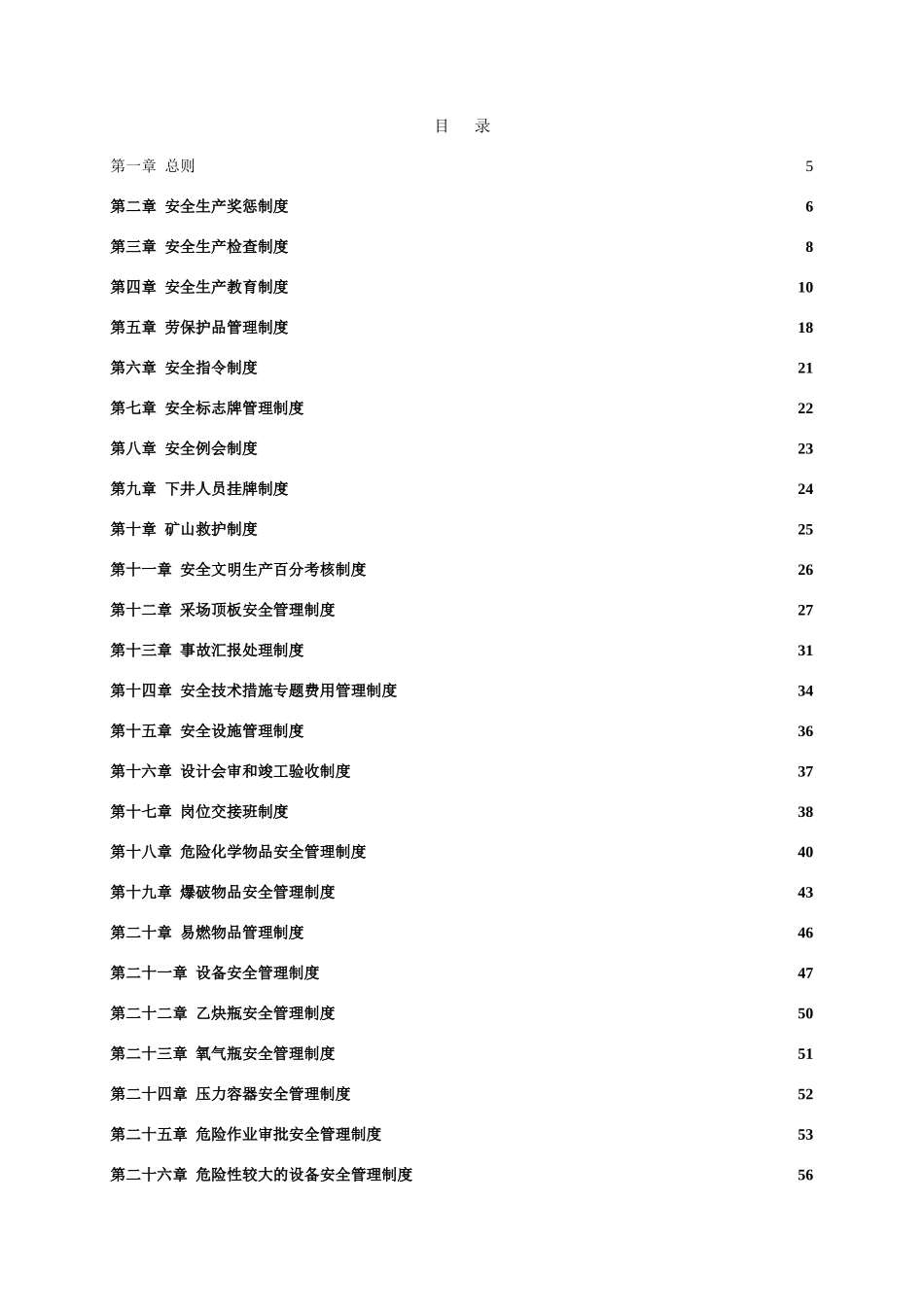 目　录

第一章 总则 5

第二章 安全生产奖惩制度 6

第三章 安全生产检查制度 8

第四章 安全生产教育制度 10

第五章 劳保护品管理制度 18

第六章 安全指令制度 21

第七章 安全标志牌管理制度 22

第八章 安全例会制度 23

第九章 下井人员挂牌制度 24

第十章 矿山救护制度 25

第十一章 安全文明生产百分考核制度 26

第十二章 采场顶板安全管理制度 27

第十三章 事故汇报处理制度 31

第十四章 安全技术措施专题费用管理制度 34

第十五章 安全设施管理制度 36

第十六章 设计会审和竣工验收制度 37

第十七章 岗位交接班制度 38

第十八章 危险化学物品安全管理制度 40

第十九章 爆破物品安全管理制度 43

第二十章 易燃物品管理制度 46

第二十一章 设备安全管理制度 47

第二十二章 乙炔瓶安全管理制度 50

第二十三章 氧气瓶安全管理制度 51

第二十四章 压力容器安全管理制度 52

第二十五章 危险作业审批安全管理制度 53

第二十六章 危险性较大的设备安全管理制度 56